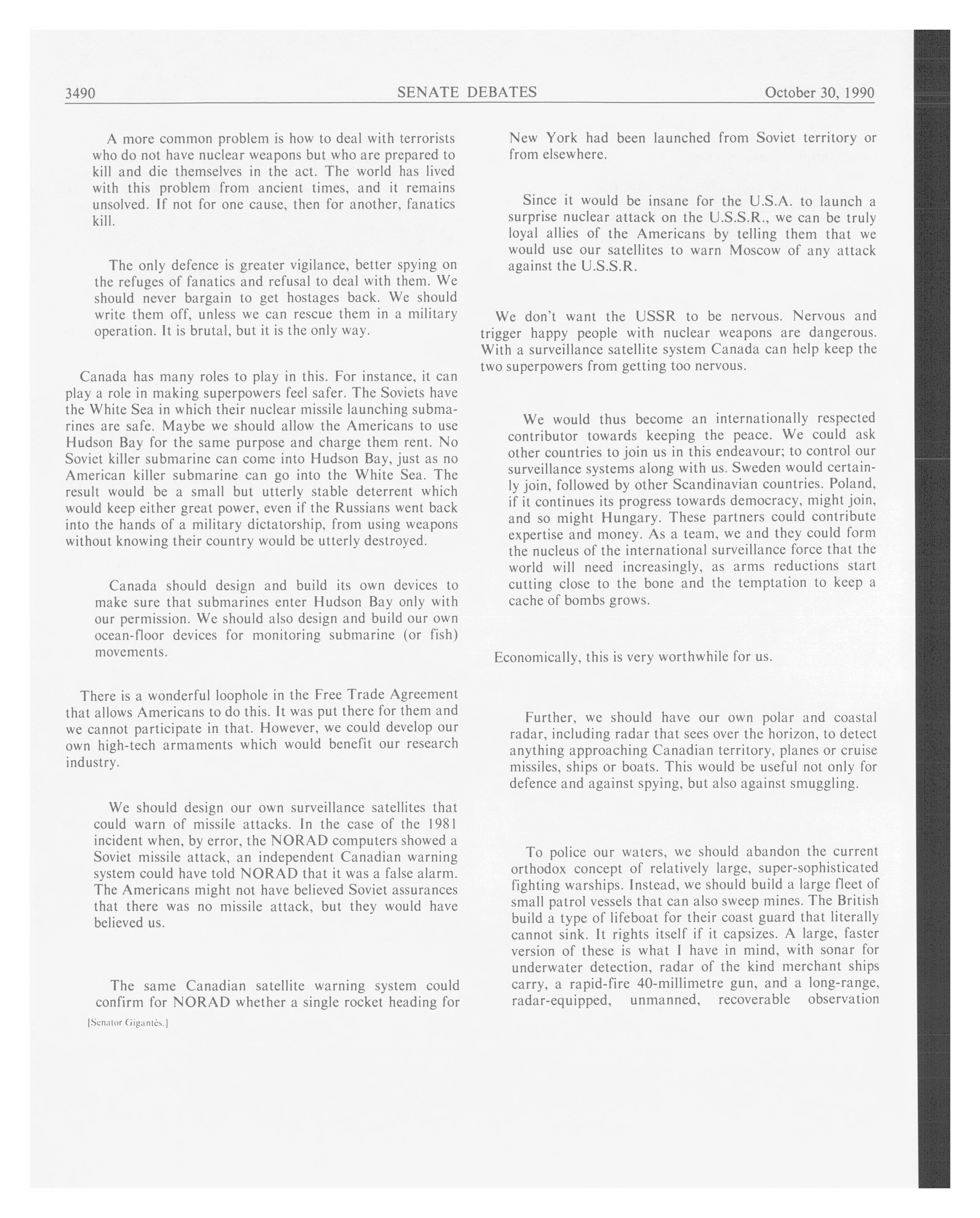 3490 SENATE DEBATES October 30, 1990

A more common problem is how to deal with terrorists who do not have nuclear weapons but who are prepared to kill and die themselves in the act. The world has lived with this problem from ancient times, and it remains unsolved. If not for one cause, then for another, fanatics kill.

The only defence is greater vigilance, better spying on the refuges of fanatics and refusal to deal with them. We should never bargain to get hostages back. We should write them off, unless we can rescue them in a military operation. It is brutal, but it is the only way.

Canada has many roles to play in this. For instance, it can play a role in making superpowers feel safer. The Soviets have the White Sea in which their nuclear missile launching submarines are safe. Maybe we should allow the Americans to use Hudson Bay for the same purpose and charge them rent. No Soviet killer submarine can come into Hudson Bay, just as no American killer submarine can go into the White Sea. The result would be a small but utterly stable deterrent which would keep either great power, even if the Russians went back into the hands of a military dictatorship, from using weapons without knowing their country would be utterly destroyed.

Canada should design and build its own devices to make sure that submarines enter Hudson Bay only with our permission. We should also design and build our own ocean-floor devices for monitoring submarine (or fish) movements.

There is a wonderful loophole in the Free Trade Agreement that allows Americans to do this. It was put there for them and we cannot participate in that. However, we could develop our own high-tech armaments which would benefit our research industry.

We should design our own surveillance satellites that could warn of missile attacks. In the case of the 1981 incident when, by error, the NORAD computers showed a Soviet missile attack, an independent Canadian warning system could have told NORAD that it was a false alarm. The Americans might not have believed Soviet assurances that there was no missile attack, but they would have believed us.

The same Canadian satellite warning system could confirm for NORAD whether a single rocket heading for

[Senator Gigantès.]

New York had been launched from Soviet territory or from elsewhere.

Since it would be insane for the U.S.A. to launch a surprise nuclear attack on the U.S.S.R., we can be truly loyal allies of the Americans by telling them that we would use our satellites to warn Moscow of any attack against the U.S.S.R.

We don't want the USSR to be nervous. Nervous and trigger happy people with nuclear weapons are dangerous. With a surveillance satellite system Canada can help keep the two superpowers from getting too nervous.

We would thus become an internationally respected contributor towards keeping the peace. We could ask other countries to join us in this endeavour; to control our surveillance systems along with us. Sweden would certainly join, followed by other Scandinavian countries. Poland, if it continues its progress towards democracy, might join, and so might Hungary. These partners could contribute expertise and money. As a team, we and they could form the nucleus of the international surveillance force that the world will need increasingly, as arms reductions start cutting close to the bone and the temptation to keep a cache of bombs grows.

Economically, this is very worthwhile for us.

Further, we should have our own polar and coastal radar, including radar that sees over the horizon, to detect anything approaching Canadian territory, planes or cruise missiles, ships or boats. This would be useful not only for defence and against spying, but also against smuggling.

To police our waters, we should abandon the current orthodox concept of relatively large, super-sophisticated fighting warships. Instead, we should build a large fleet of small patrol vessels that can also sweep mines. The British build a type of lifeboat for their coast guard that literally cannot sink. It rights itself if it capsizes. A large, faster version of these is what I have in mind, with sonar for underwater detection, radar of the kind merchant ships carry, a rapid-fire 40-millimetre gun, and a long-range, radar-equipped, unmanned, recoverable observation